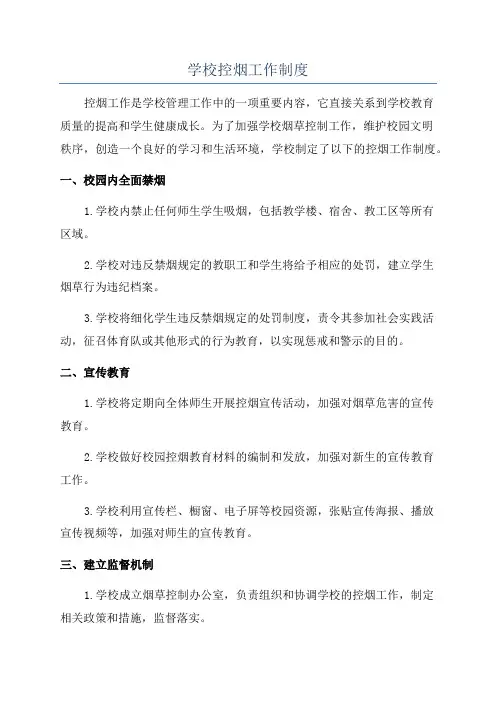 学校控烟工作制度

控烟工作是学校管理工作中的一项重要内容，它直接关系到学校教育质量的提高和学生健康成长。为了加强学校烟草控制工作，维护校园文明秩序，创造一个良好的学习和生活环境，学校制定了以下的控烟工作制度。

一、校园内全面禁烟

1.学校内禁止任何师生学生吸烟，包括教学楼、宿舍、教工区等所有区域。

2.学校对违反禁烟规定的教职工和学生将给予相应的处罚，建立学生烟草行为违纪档案。

3.学校将细化学生违反禁烟规定的处罚制度，责令其参加社会实践活动，征召体育队或其他形式的行为教育，以实现惩戒和警示的目的。

二、宣传教育

1.学校将定期向全体师生开展控烟宣传活动，加强对烟草危害的宣传教育。

2.学校做好校园控烟教育材料的编制和发放，加强对新生的宣传教育工作。

3.学校利用宣传栏、橱窗、电子屏等校园资源，张贴宣传海报、播放宣传视频等，加强对师生的宣传教育。

三、建立监督机制

1.学校成立烟草控制办公室，负责组织和协调学校的控烟工作，制定相关政策和措施，监督落实。